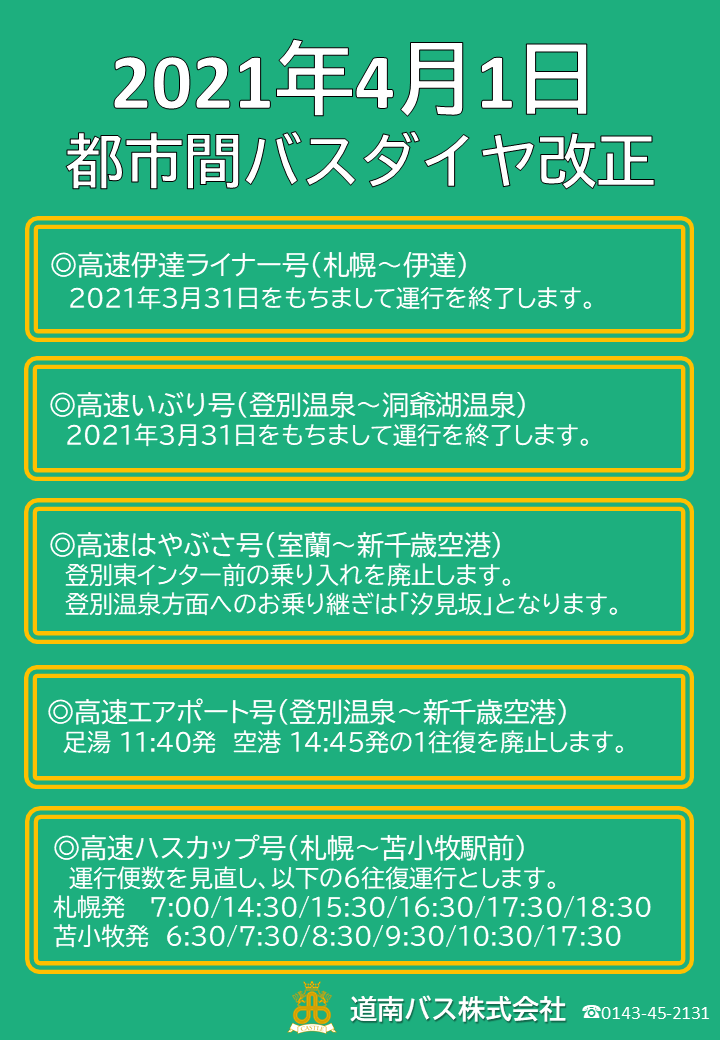 2021年4月1日
都市間バスダイヤ改正

◎高速伊達ライナー号（札幌～伊達）
2021年3月31日をもちまして運行を終了します。

◎高速いぶり号（登別温泉～洞爺湖温泉）
2021年3月31日をもちまして運行を終了します。

◎高速はやぶさ号（室蘭～新千歳空港）
登別東インター前の乗り入れを廃止します。
登別温泉方面へのお乗り継ぎは「汐見坂」となります。

◎高速エアポート号（登別温泉～新千歳空港）
足湯 11:40発　空港 14:45発の1往復を廃止します。

◎高速ハスカップ号（札幌～苫小牧駅前）
運行便数を見直し、以下の6往復運行とします。
札幌発　7:00/14:30/15:30/16:30/17:30/18:30
苫小牧発　6:30/7:30/8:30/9:30/10:30/17:30

CASTLE
道南バス株式会社　☎0143-45-2131